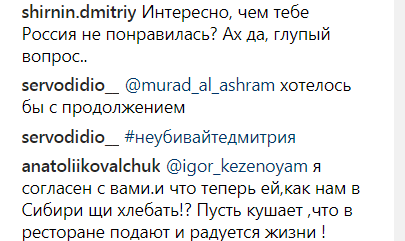 shirnin.dmitriy Интересно, чем тебе Россия не понравилась? Ах да, глупый вопрос..

servodidio__ @murad_al_ashram хотелось бы с продолжением

servodidio__ #неубивайтедмитрия

anatoliikovalchuk @igor_kezenoyam я согласен с вами.и что теперь ей,как нам в Сибири щи хлебать!? Пусть кушает ,что в ресторане подают и радуется жизни !